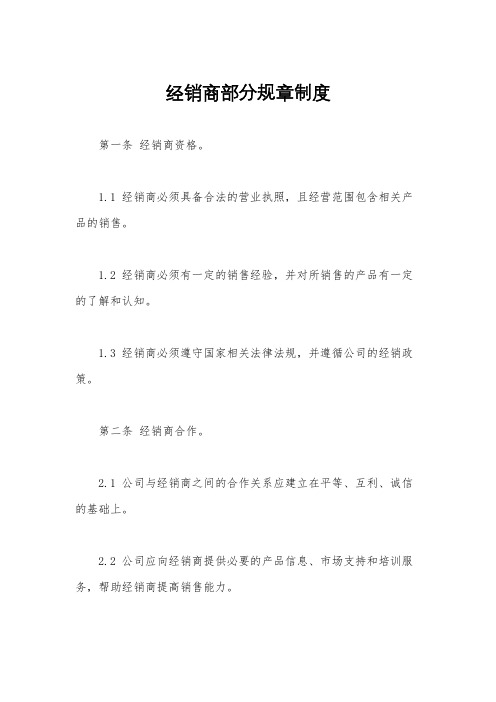 经销商部分规章制度

第一条 经销商资格。

1.1 经销商必须具备合法的营业执照，且经营范围包含相关产品的销售。

1.2 经销商必须有一定的销售经验，并对所销售的产品有一定的了解和认知。

1.3 经销商必须遵守国家相关法律法规，并遵循公司的经销政策。

第二条 经销商合作。

2.1 公司与经销商之间的合作关系应建立在平等、互利、诚信的基础上。

2.2 公司应向经销商提供必要的产品信息、市场支持和培训服务，帮助经销商提高销售能力。